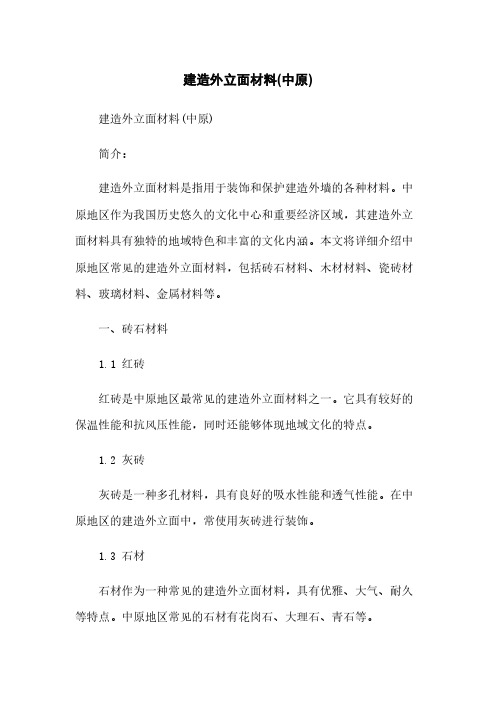 建造外立面材料(中原)

建造外立面材料(中原)

简介：

建造外立面材料是指用于装饰和保护建造外墙的各种材料。中原地区作为我国历史悠久的文化中心和重要经济区域，其建造外立面材料具有独特的地域特色和丰富的文化内涵。本文将详细介绍中原地区常见的建造外立面材料，包括砖石材料、木材材料、瓷砖材料、玻璃材料、金属材料等。

一、砖石材料

1.1 红砖

红砖是中原地区最常见的建造外立面材料之一。它具有较好的保温性能和抗风压性能，同时还能够体现地域文化的特点。

1.2 灰砖

灰砖是一种多孔材料，具有良好的吸水性能和透气性能。在中原地区的建造外立面中，常使用灰砖进行装饰。

1.3 石材

石材作为一种常见的建造外立面材料，具有优雅、大气、耐久等特点。中原地区常见的石材有花岗石、大理石、青石等。